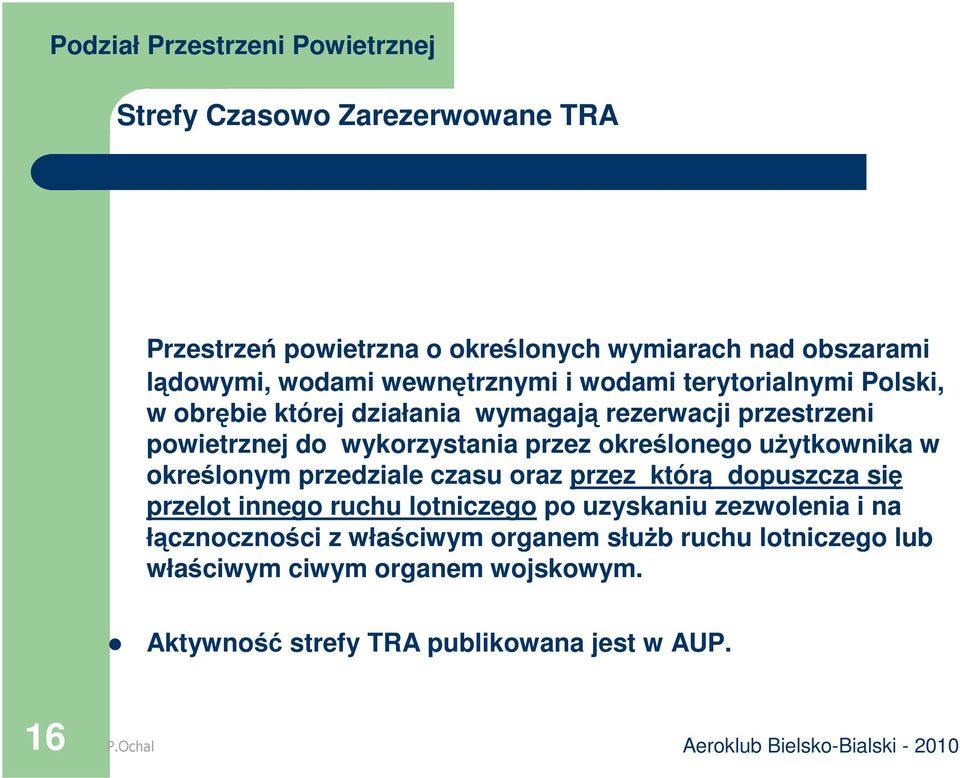 Podział Przestrzeni Powietrznej

Strefy Czasowo Zarezerwowane TRA

Przestrzeń powietrzna o określonych wymiarach nad obszarami lądowymi, wodami wewnętrznymi i wodami terytorialnymi Polski, w obrębie której działania wymagają rezerwacji przestrzeni powietrznej do wykorzystania przez określonego użytkownika w określonym przedziale czasu oraz przez którą dopuszcza się przelot innego ruchu lotniczego po uzyskaniu zezwolenia i na łącznoczności z właściwym organem służb ruchu lotniczego lub właściwym ciwym organem wojskowym.

Aktywność strefy TRA publikowana jest w AUP.

16

P.Ochal

Aeroklub Bielsko-Bialski - 2010